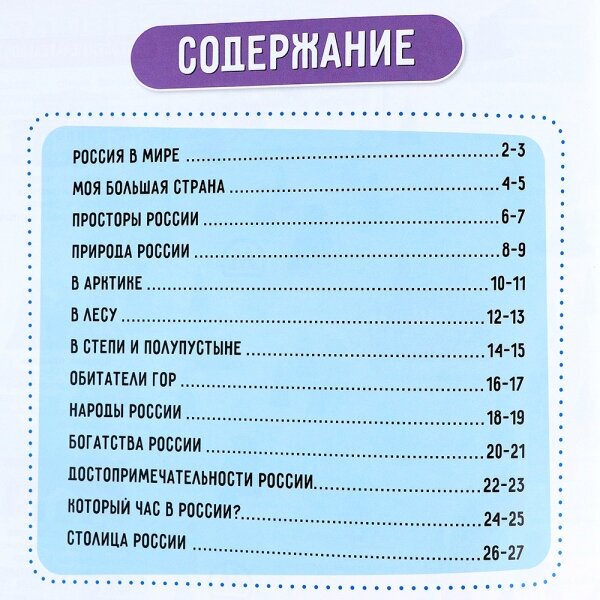 СОДЕРЖАНИЕ

РОССИЯ В МИРЕ 2-3
МОЯ БОЛЬШАЯ СТРАНА 4-5
ПРОСТОРЫ РОССИИ 6-7
ПРИРОДА РОССИИ 8-9
В АРКТИКЕ 10-11
В ЛЕСУ 12-13
В СТЕПИ И ПОЛУПУСТЫНЕ 14-15
ОБИТАТЕЛИ ГОР 16-17
НАРОДЫ РОССИИ 18-19
БОГАТСТВА РОССИИ 20-21
ДОСТОПРИМЕЧАТЕЛЬНОСТИ РОССИИ 22-23
КОТОРЫЙ ЧАС В РОССИИ? 24-25
СТОЛИЦА РОССИИ 26-27